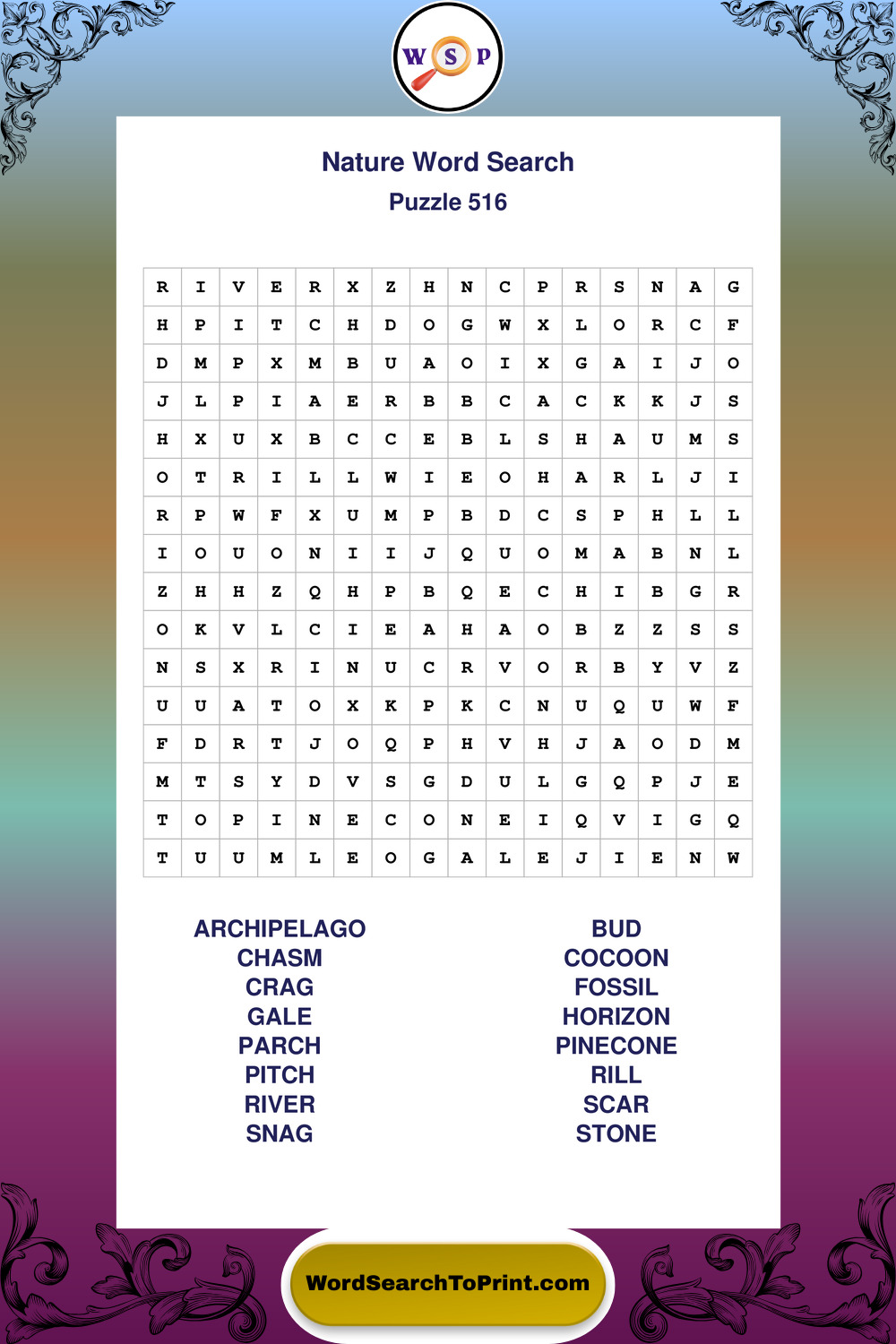 W S P

Nature Word Search
Puzzle 516

| R | I | V | E | R | X | Z | H | N | C | P | R | S | N | A | G |
|---|---|---|---|---|---|---|---|---|---|---|---|---|---|---|---|
| H | P | I | T | C | H | D | O | G | W | X | L | O | R | C | F |
| D | M | P | X | M | B | U | A | O | I | X | G | A | I | J | O |
| J | L | P | I | A | E | R | B | B | C | A | C | K | K | J | S |
| H | X | U | X | B | C | C | E | B | L | S | H | A | U | M | S |
| O | T | R | I | L | L | W | I | E | O | H | A | R | L | J | I |
| R | P | W | F | X | U | M | P | B | D | C | S | P | H | L | L |
| I | O | U | O | N | I | I | J | Q | U | O | M | A | B | N | L |
| Z | H | H | Z | Q | H | P | B | Q | E | C | H | I | B | G | R |
| O | K | V | L | C | I | E | A | H | A | O | B | Z | Z | S | S |
| N | S | X | R | I | N | U | C | R | V | O | R | B | Y | V | Z |
| U | U | A | T | O | X | K | P | K | C | N | U | Q | U | W | F |
| F | D | R | T | J | O | Q | P | H | V | H | J | A | O | D | M |
| M | T | S | Y | D | V | S | G | D | U | L | G | Q | P | J | E |
| T | O | P | I | N | E | C | O | N | E | I | Q | V | I | G | Q |
| T | U | U | M | L | E | O | G | A | L | E | J | I | E | N | W |

ARCHIPELAGO
CHASM
CRAG
GALE
PARCH
PITCH
RIVER
SNAG

BUD
COCOON
FOSSIL
HORIZON
PINECONE
RILL
SCAR
STONE

WordSearchToPrint.com